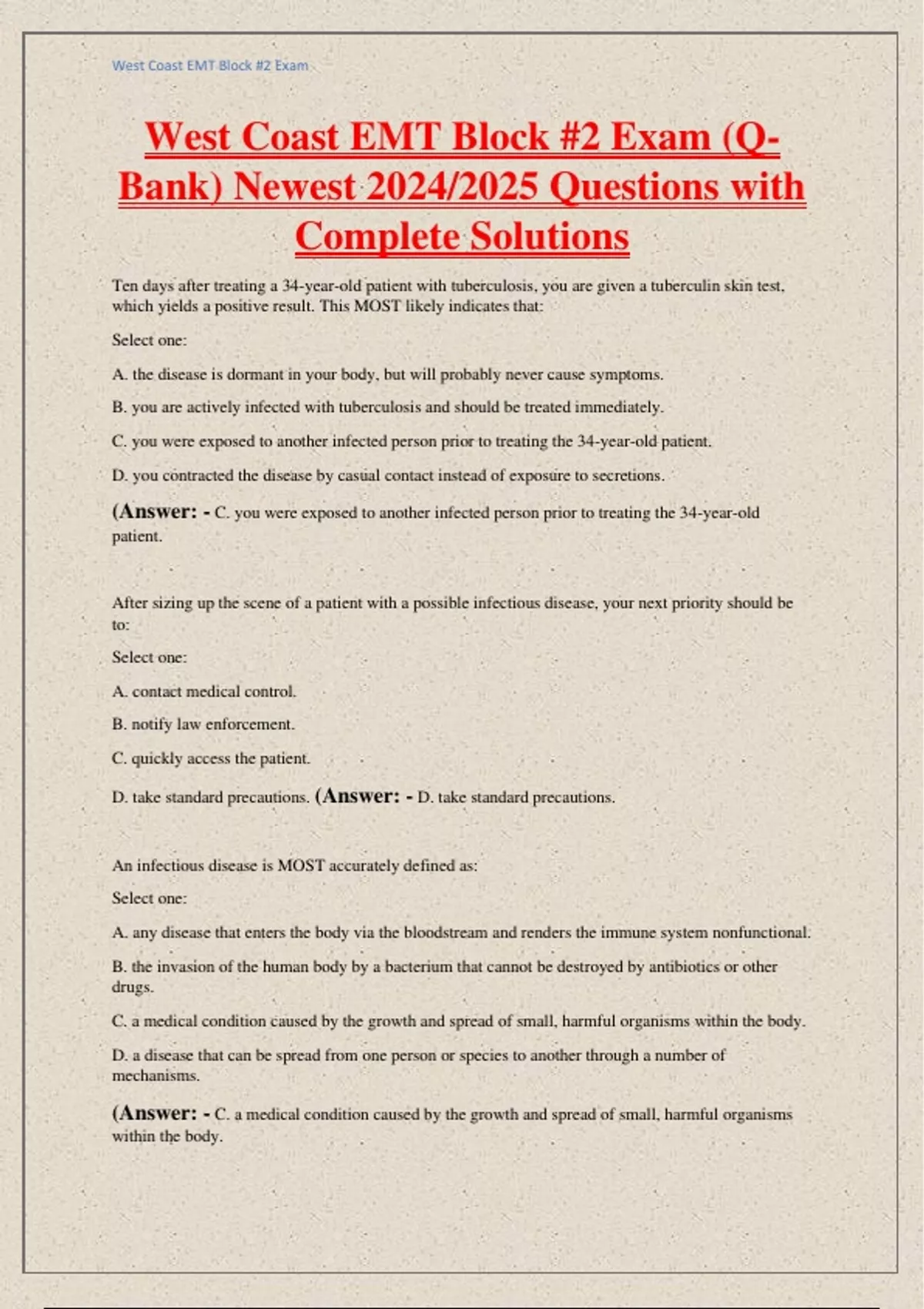 West Coast EMT Block #2 Exam

West Coast EMT Block #2 Exam (Q-Bank) Newest 2024/2025 Questions with Complete Solutions

Ten days after treating a 34-year-old patient with tuberculosis, you are given a tuberculin skin test, which yields a positive result. This MOST likely indicates that:

Select one:

A. the disease is dormant in your body, but will probably never cause symptoms.

B. you are actively infected with tuberculosis and should be treated immediately.

C. you were exposed to another infected person prior to treating the 34-year-old patient.

D. you contracted the disease by casual contact instead of exposure to secretions.

(Answer: - C. you were exposed to another infected person prior to treating the 34-year-old patient.

After sizing up the scene of a patient with a possible infectious disease, your next priority should be to:

Select one:

A. contact medical control.

B. notify law enforcement.

C. quickly access the patient.

D. take standard precautions. (Answer: - D. take standard precautions.

An infectious disease is MOST accurately defined as:

Select one:

A. any disease that enters the body via the bloodstream and renders the immune system nonfunctional.

B. the invasion of the human body by a bacterium that cannot be destroyed by antibiotics or other drugs.

C. a medical condition caused by the growth and spread of small, harmful organisms within the body.

D. a disease that can be spread from one person or species to another through a number of mechanisms.

(Answer: - C. a medical condition caused by the growth and spread of small, harmful organisms within the body.